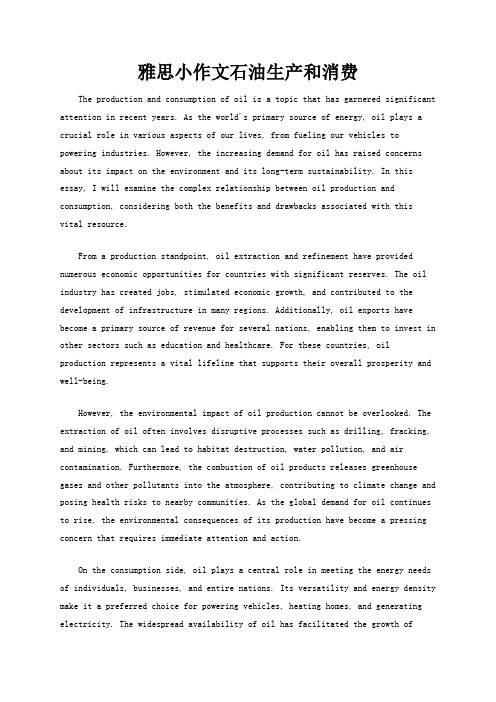 雅思小作文石油生产和消费

The production and consumption of oil is a topic that has garnered significant attention in recent years. As the world's primary source of energy, oil plays a crucial role in various aspects of our lives, from fueling our vehicles to powering industries. However, the increasing demand for oil has raised concerns about its impact on the environment and its long-term sustainability. In this essay, I will examine the complex relationship between oil production and consumption, considering both the benefits and drawbacks associated with this vital resource.

From a production standpoint, oil extraction and refinement have provided numerous economic opportunities for countries with significant reserves. The oil industry has created jobs, stimulated economic growth, and contributed to the development of infrastructure in many regions. Additionally, oil exports have become a primary source of revenue for several nations, enabling them to invest in other sectors such as education and healthcare. For these countries, oil production represents a vital lifeline that supports their overall prosperity and well-being.

However, the environmental impact of oil production cannot be overlooked. The extraction of oil often involves disruptive processes such as drilling, fracking, and mining, which can lead to habitat destruction, water pollution, and air contamination. Furthermore, the combustion of oil products releases greenhouse gases and other pollutants into the atmosphere, contributing to climate change and posing health risks to nearby communities. As the global demand for oil continues to rise, the environmental consequences of its production have become a pressing concern that requires immediate attention and action.

On the consumption side, oil plays a central role in meeting the energy needs of individuals, businesses, and entire nations. Its versatility and energy density make it a preferred choice for powering vehicles, heating homes, and generating electricity. The widespread availability of oil has facilitated the growth of